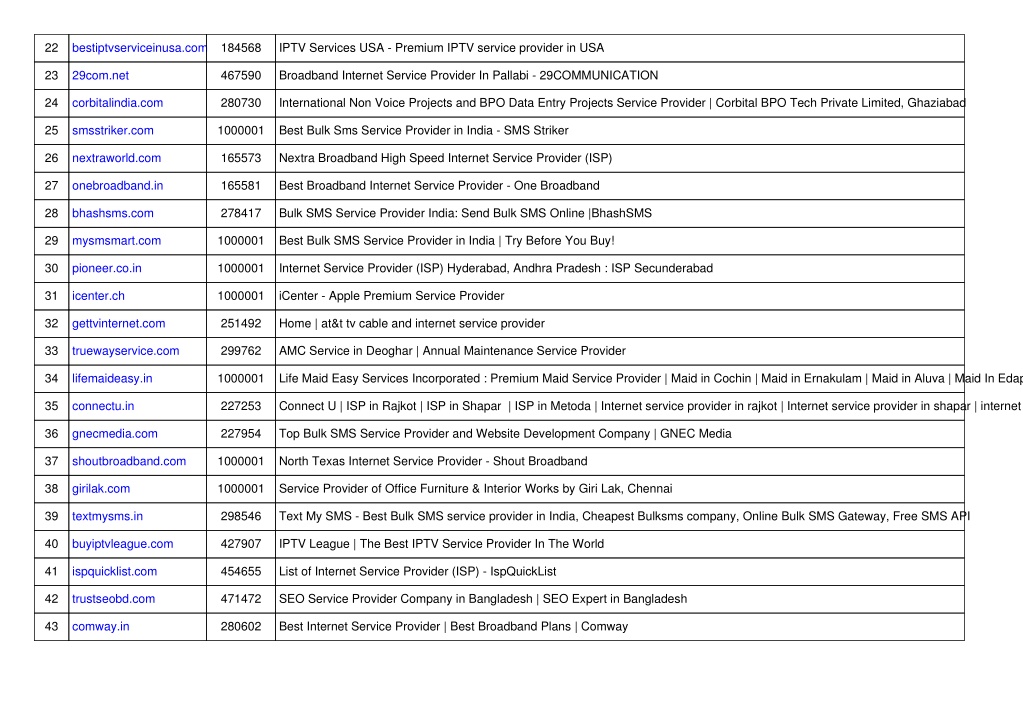 | 22 | bestiptvserviceinusa.com | 184568 | IPTV Services USA - Premium IPTV service provider in USA |
|---|---|---|---|
| 23 | 29com.net | 467590 | Broadband Internet Service Provider In Pallabi - 29COMMUNICATION |
| 24 | corbitalindia.com | 280730 | International Non Voice Projects and BPO Data Entry Projects Service Provider \| Corbital BPO Tech Private Limited, Ghaziabad |
| 25 | smsstriker.com | 1000001 | Best Bulk Sms Service Provider in India - SMS Striker |
| 26 | nextraworld.com | 165573 | Nextra Broadband High Speed Internet Service Provider (ISP) |
| 27 | onebroadband.in | 165581 | Best Broadband Internet Service Provider - One Broadband |
| 28 | bhashsms.com | 278417 | Bulk SMS Service Provider India: Send Bulk SMS Online \|BhashSMS |
| 29 | mysmsmart.com | 1000001 | Best Bulk SMS Service Provider in India \| Try Before You Buy! |
| 30 | pioneer.co.in | 1000001 | Internet Service Provider (ISP) Hyderabad, Andhra Pradesh : ISP Secunderabad |
| 31 | icenter.ch | 1000001 | iCenter - Apple Premium Service Provider |
| 32 | gettvinternet.com | 251492 | Home \| at&t tv cable and internet service provider |
| 33 | truewayservice.com | 299762 | AMC Service in Deoghar \| Annual Maintenance Service Provider |
| 34 | lifemaideasy.in | 1000001 | Life Maid Easy Services Incorporated : Premium Maid Service Provider \| Maid in Cochin \| Maid in Ernakulam \| Maid in Aluva \| Maid In Edap |
| 35 | connectu.in | 227253 | Connect U \| ISP in Rajkot \| ISP in Shapar \| ISP in Metoda \| Internet service provider in rajkot \| Internet service provider in shapar \| internet |
| 36 | gnecmedia.com | 227954 | Top Bulk SMS Service Provider and Website Development Company \| GNEC Media |
| 37 | shoutbroadband.com | 1000001 | North Texas Internet Service Provider - Shout Broadband |
| 38 | girilak.com | 1000001 | Service Provider of Office Furniture & Interior Works by Giri Lak, Chennai |
| 39 | textmysms.in | 298546 | Text My SMS - Best Bulk SMS service provider in India, Cheapest Bulksms company, Online Bulk SMS Gateway, Free SMS API |
| 40 | buyiptvleague.com | 427907 | IPTV League \| The Best IPTV Service Provider In The World |
| 41 | ispquicklist.com | 454655 | List of Internet Service Provider (ISP) - IspQuickList |
| 42 | trustseobd.com | 471472 | SEO Service Provider Company in Bangladesh \| SEO Expert in Bangladesh |
| 43 | comway.in | 280602 | Best Internet Service Provider \| Best Broadband Plans \| Comway |